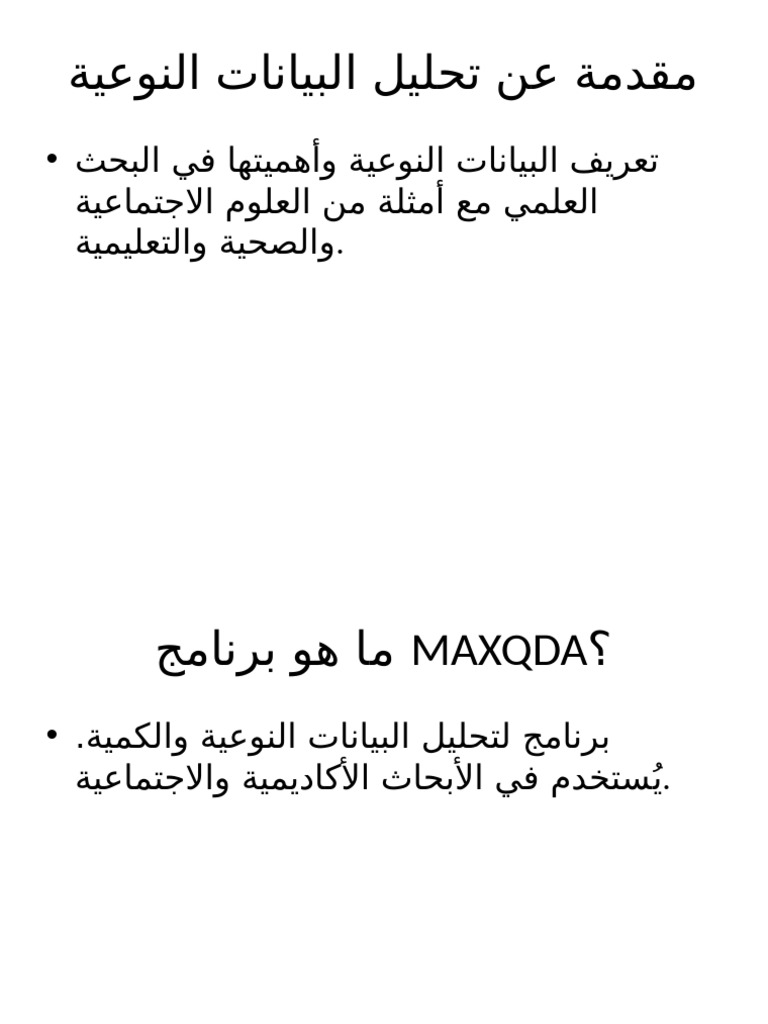 مقدمة عن تحليل البيانات النوعية

• تعريف البيانات النوعية وأهميتها في البحث العلمي مع أمثلة من العلوم الاجتماعية والصحية والتعليمية.

ما هو برنامج MAXQDA؟

• برنامج لتحليل البيانات النوعية والكمية. يُستخدم في الأبحاث الأكاديمية والاجتماعية.